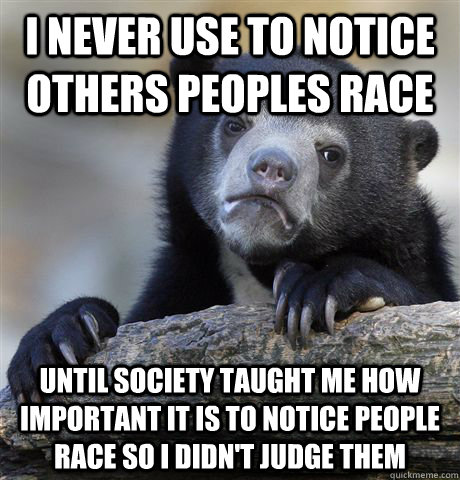 I NEVER USE TO NOTICE OTHERS PEOPLES RACE

UNTIL SOCIETY TAUGHT ME HOW IMPORTANT IT IS TO NOTICE PEOPLE RACE SO I DIDN'T JUDGE THEM

quickmeme.com